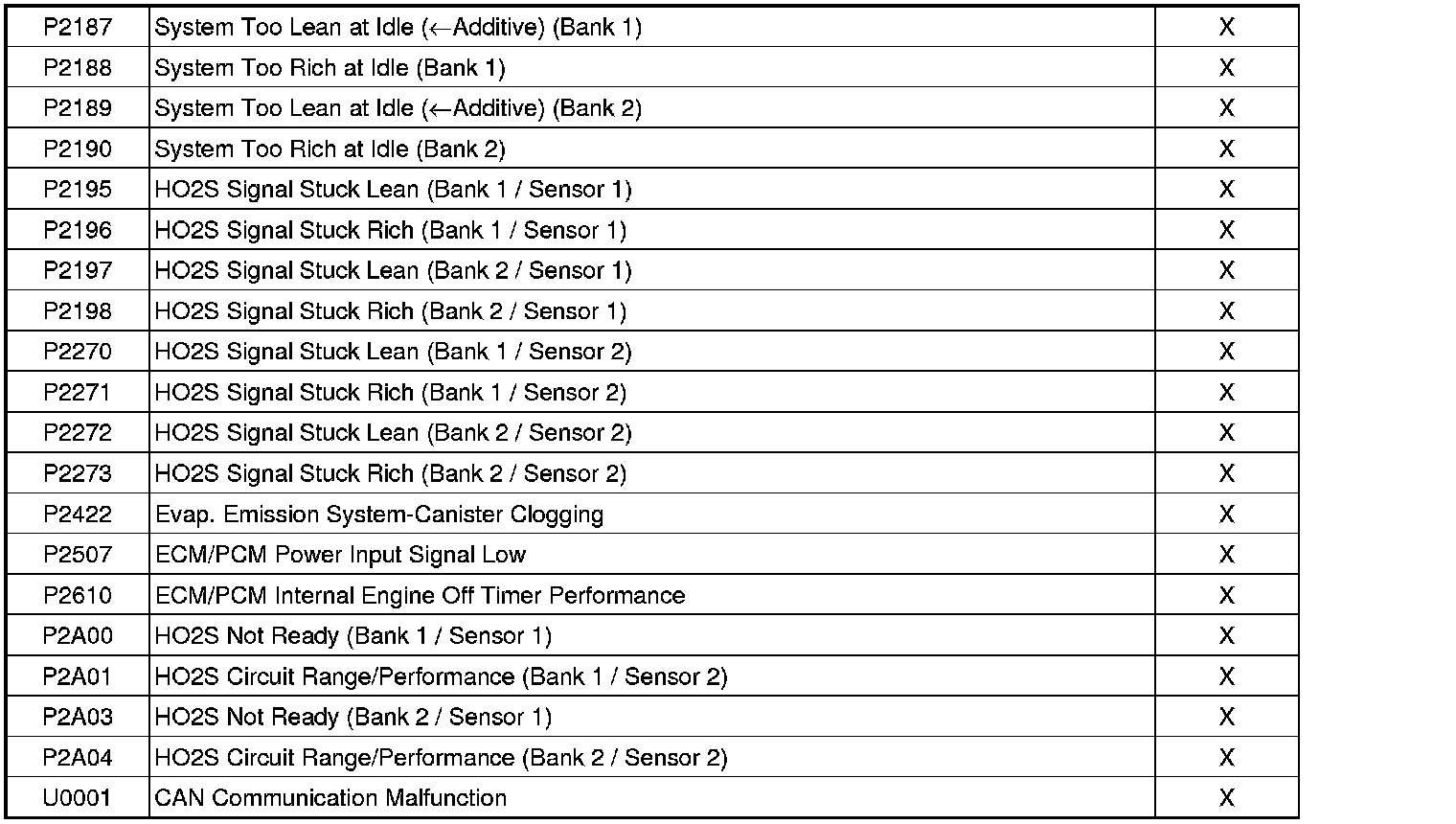 | P2187 | System Too Lean at Idle (←Additive) (Bank 1) | X |
|---|---|---|
| P2188 | System Too Rich at Idle (Bank 1) | X |
| P2189 | System Too Lean at Idle (←Additive) (Bank 2) | X |
| P2190 | System Too Rich at Idle (Bank 2) | X |
| P2195 | HO2S Signal Stuck Lean (Bank 1 / Sensor 1) | X |
| P2196 | HO2S Signal Stuck Rich (Bank 1 / Sensor 1) | X |
| P2197 | HO2S Signal Stuck Lean (Bank 2 / Sensor 1) | X |
| P2198 | HO2S Signal Stuck Rich (Bank 2 / Sensor 1) | X |
| P2270 | HO2S Signal Stuck Lean (Bank 1 / Sensor 2) | X |
| P2271 | HO2S Signal Stuck Rich (Bank 1 / Sensor 2) | X |
| P2272 | HO2S Signal Stuck Lean (Bank 2 / Sensor 2) | X |
| P2273 | HO2S Signal Stuck Rich (Bank 2 / Sensor 2) | X |
| P2422 | Evap. Emission System-Canister Clogging | X |
| P2507 | ECM/PCM Power Input Signal Low | X |
| P2610 | ECM/PCM Internal Engine Off Timer Performance | X |
| P2A00 | HO2S Not Ready (Bank 1 / Sensor 1) | X |
| P2A01 | HO2S Circuit Range/Performance (Bank 1 / Sensor 2) | X |
| P2A03 | HO2S Not Ready (Bank 2 / Sensor 1) | X |
| P2A04 | HO2S Circuit Range/Performance (Bank 2 / Sensor 2) | X |
| U0001 | CAN Communication Malfunction | X |